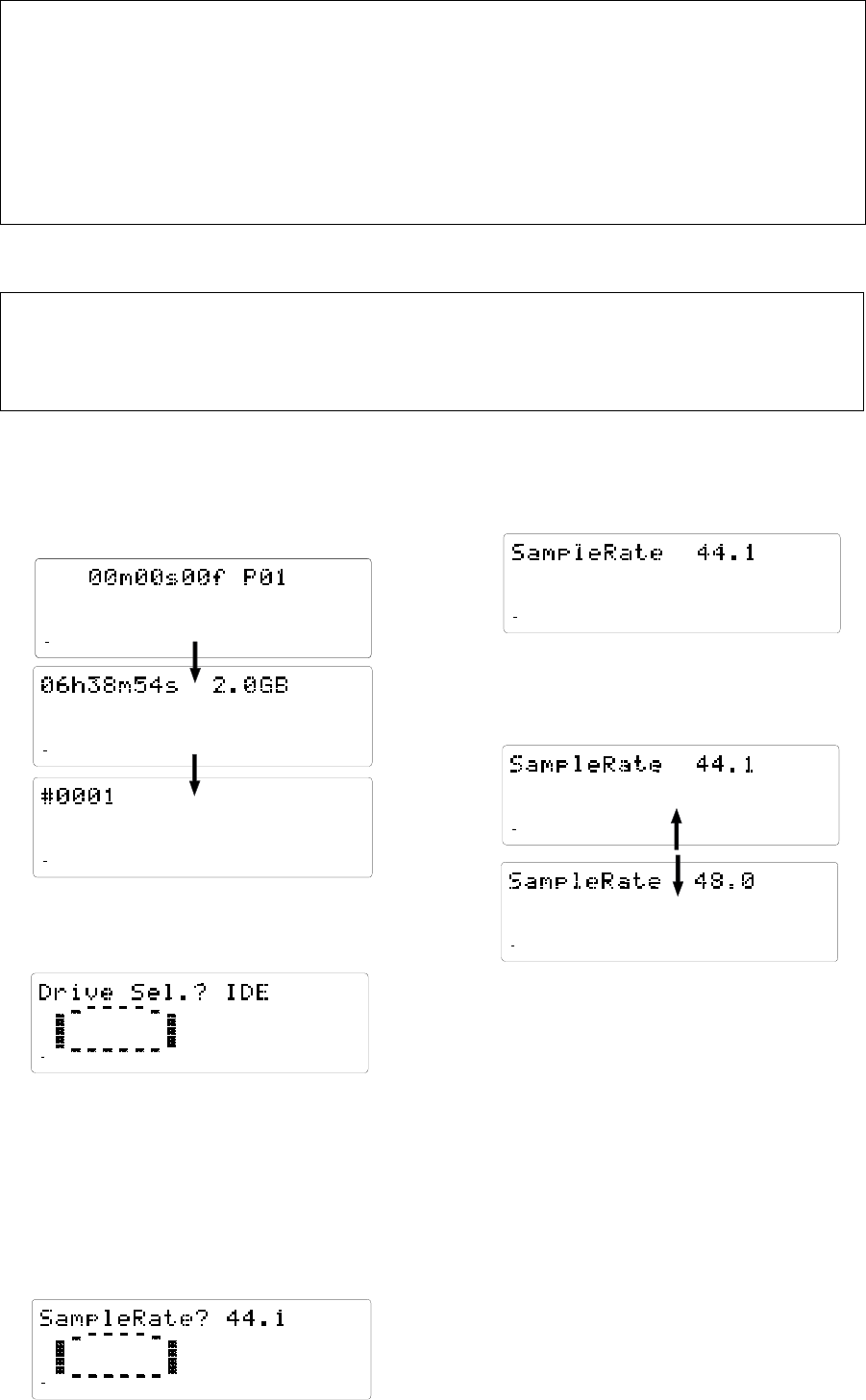 00m00s00f P01

06h38m54s 2.0GB

#0001

Drive Sel.? IDE

SampleRate? 44.1

SampleRate 44.1

SampleRate 44.1

SampleRate 48.0